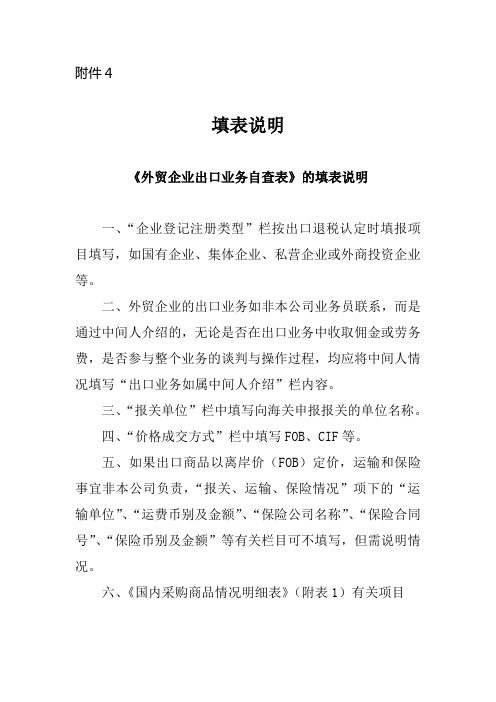 附件 4

填表说明

《外贸企业出口业务自查表》的填表说明

一、“企业登记注册类型”栏按出口退税认定时填报项目填写，如国有企业、集体企业、私营企业或外商投资企业等。

二、外贸企业的出口业务如非本公司业务员联系，而是通过中间人介绍的，无论是否在出口业务中收取佣金或劳务费，是否参与整个业务的谈判与操作过程，均应将中间人情况填写“出口业务如属中间人介绍”栏内容。

三、“报关单位”栏中填写向海关申报报关的单位名称。

四、“价格成交方式”栏中填写 FOB、CIF 等。

五、如果出口商品以离岸价（FOB）定价，运输和保险事宜非本公司负责，“报关、运输、保险情况”项下的“运输单位”、“运费币别及金额”、“保险公司名称”、“保险合同号”、“保险币别及金额”等有关栏目可不填写，但需说明情况。

六、《国内采购商品情况明细表》（附表 1）有关项目